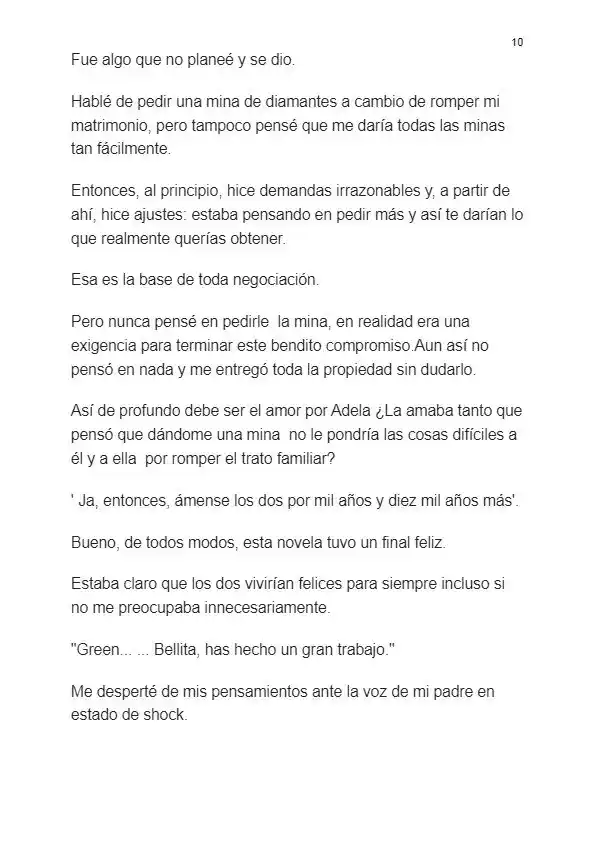 10

Fue algo que no planeé y se dio.

Hablé de pedir una mina de diamantes a cambio de romper mi matrimonio, pero tampoco pensé que me daría todas las minas tan fácilmente.

Entonces, al principio, hice demandas irrazonables y, a partir de ahí, hice ajustes: estaba pensando en pedir más y así te darían lo que realmente querías obtener.

Esa es la base de toda negociación.

Pero nunca pensé en pedirle la mina, en realidad era una exigencia para terminar este bendito compromiso.Aun así no pensó en nada y me entregó toda la propiedad sin dudarlo.

Así de profundo debe ser el amor por Adela ¿La amaba tanto que pensó que dándome una mina no le pondría las cosas difíciles a él y a ella por romper el trato familiar?

' Ja, entonces, ámense los dos por mil años y diez mil años más'.

Bueno, de todos modos, esta novela tuvo un final feliz.

Estaba claro que los dos vivirían felices para siempre incluso si no me preocupaba innecesariamente.

"Green... ... Bellita, has hecho un gran trabajo."

Me desperté de mis pensamientos ante la voz de mi padre en estado de shock.